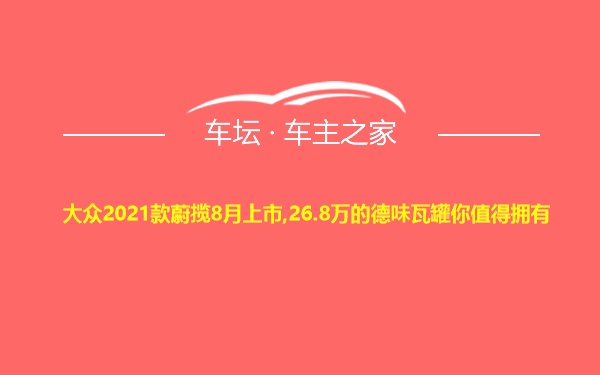 车坛 · 车主之家

大众2021款蔚揽8月上市,26.8万的德味瓦罐你值得拥有